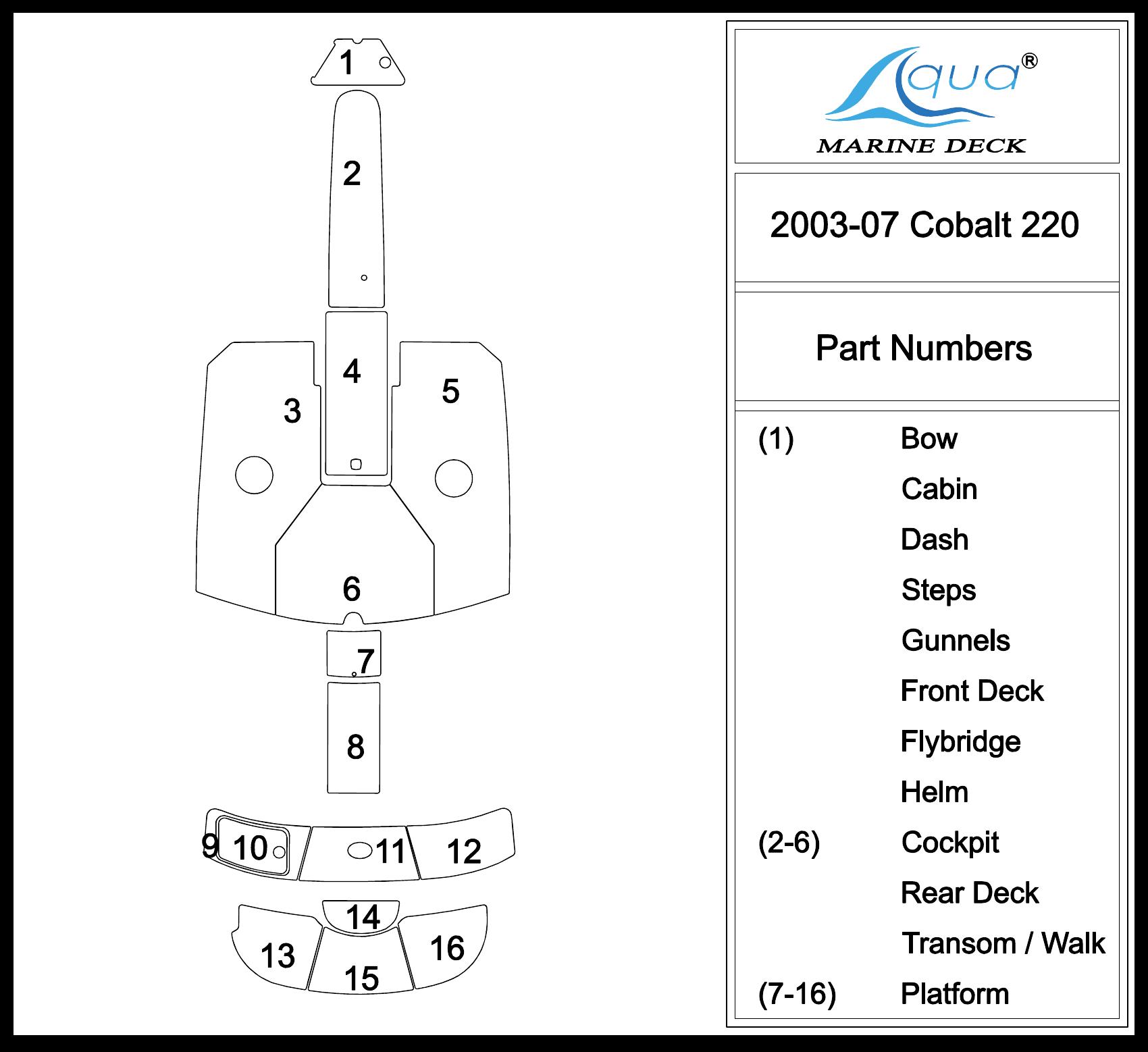 1
2
4
3
5
6
7
8
9 10
11
12
14
13
15
16

Aqua®
MARINE DECK

2003-07 Cobalt 220

Part Numbers

| | |
|---|---|
| (1) | Bow |
| | Cabin |
| | Dash |
| | Steps |
| | Gunnels |
| | Front Deck |
| | Flybridge |
| | Helm |
| (2-6) | Cockpit |
| | Rear Deck |
| | Transom / Walk |
| (7-16) | Platform |